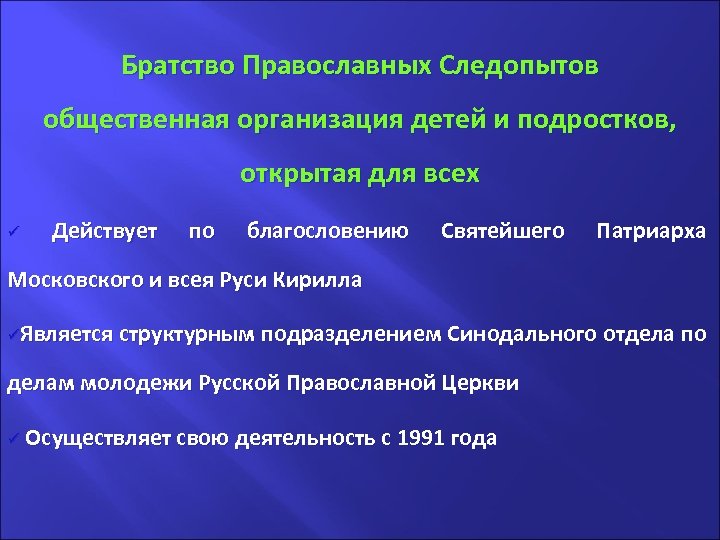 Братство Православных Следопытов

общественная организация детей и подростков, открытая для всех

✓ Действует по благословению Святейшего Патриарха Московского и всея Руси Кирилла

✓Является структурным подразделением Синодального отдела по делам молодежи Русской Православной Церкви

✓ Осуществляет свою деятельность с 1991 года